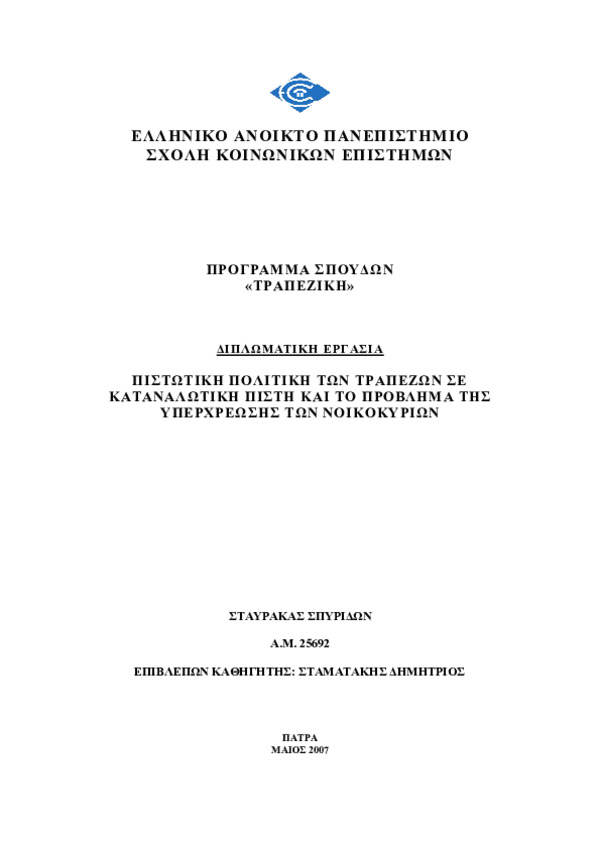 ΕΛΛΗΝΙΚΟ ΑΝΟΙΚΤΟ ΠΑΝΕΠΙΣΤΗΜΙΟ
ΣΧΟΛΗ ΚΟΙΝΩΝΙΚΩΝ ΕΠΙΣΤΗΜΩΝ

ΠΡΟΓΡΑΜΜΑ ΣΠΟΥΔΩΝ
«ΤΡΑΠΕΖΙΚΗ»

ΔΙΠΛΩΜΑΤΙΚΗ ΕΡΓΑΣΙΑ

ΠΙΣΤΩΤΙΚΗ ΠΟΛΙΤΙΚΗ ΤΩΝ ΤΡΑΠΕΖΩΝ ΣΕ ΚΑΤΑΝΑΛΩΤΙΚΗ ΠΙΣΤΗ ΚΑΙ ΤΟ ΠΡΟΒΛΗΜΑ ΤΗΣ ΥΠΕΡΧΡΕΩΣΗΣ ΤΩΝ ΝΟΙΚΟΚΥΡΙΩΝ

ΣΤΑΥΡΑΚΑΣ ΣΠΥΡΙΔΩΝ

Α.Μ. 25692

ΕΠΙΒΛΕΠΩΝ ΚΑΘΗΓΗΤΗΣ: ΣΤΑΜΑΤΑΚΗΣ ΔΗΜΗΤΡΙΟΣ

ΠΑΤΡΑ
ΜΑΙΟΣ 2007